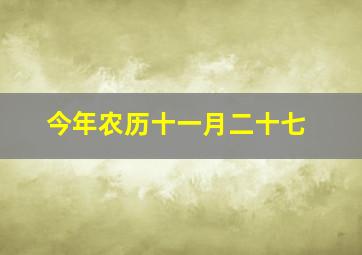 今年农历十一月二十七